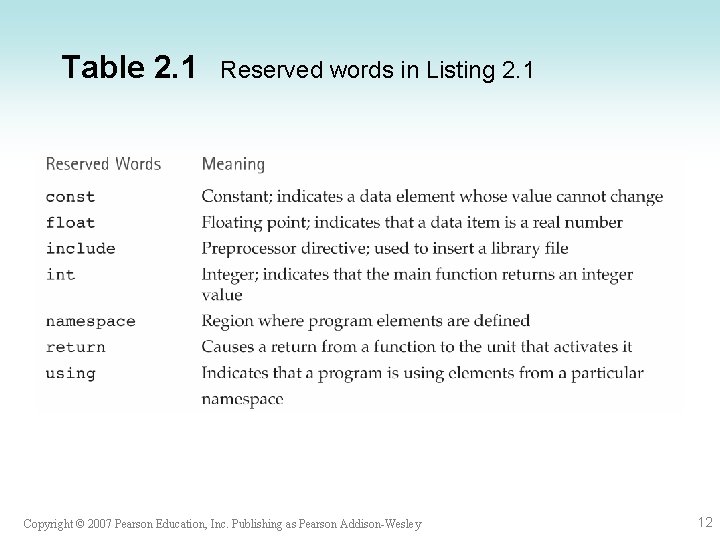 Table 2.1 Reserved words in Listing 2.1

| Reserved Words | Meaning |
|---|---|
| const | Constant; indicates a data element whose value cannot change |
| float | Floating point; indicates that a data item is a real number |
| include | Preprocessor directive; used to insert a library file |
| int | Integer; indicates that the main function returns an integer value |
| namespace | Region where program elements are defined |
| return | Causes a return from a function to the unit that activates it |
| using | Indicates that a program is using elements from a particular namespace |

Copyright © 2007 Pearson Education, Inc. Publishing as Pearson Addison-Wesley

12